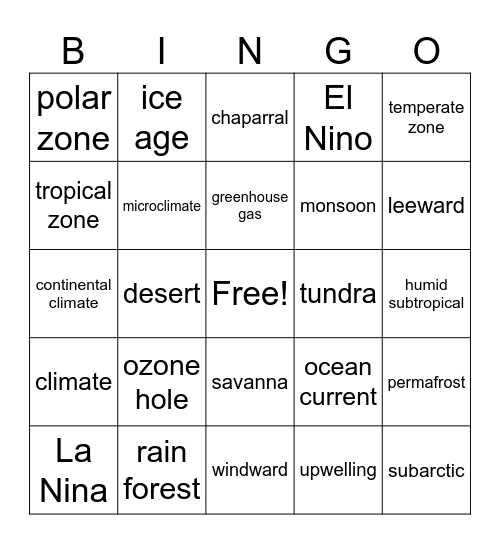 | B | I | N | G | O |
|---|---|---|---|---|
| polar zone | ice age | chaparral | El Nino | temperate zone |
| tropical zone | microclimate | greenhouse gas | monsoon | leeward |
| continental climate | desert | Free! | tundra | humid subtropical |
| climate | ozone hole | savanna | ocean current | permafrost |
| La Nina | rain forest | windward | upwelling | subarctic |